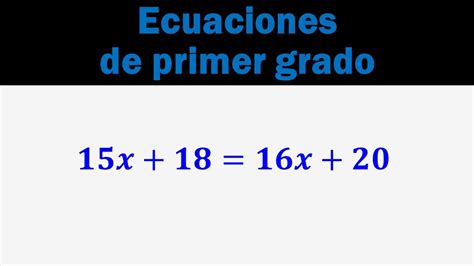 Ecuaciones
de primer grado

$15x + 18 = 16x + 20$